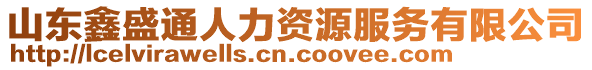 山东鑫盛通人力资源服务有限公司
http://lcelvirawells.cn.coovee.com